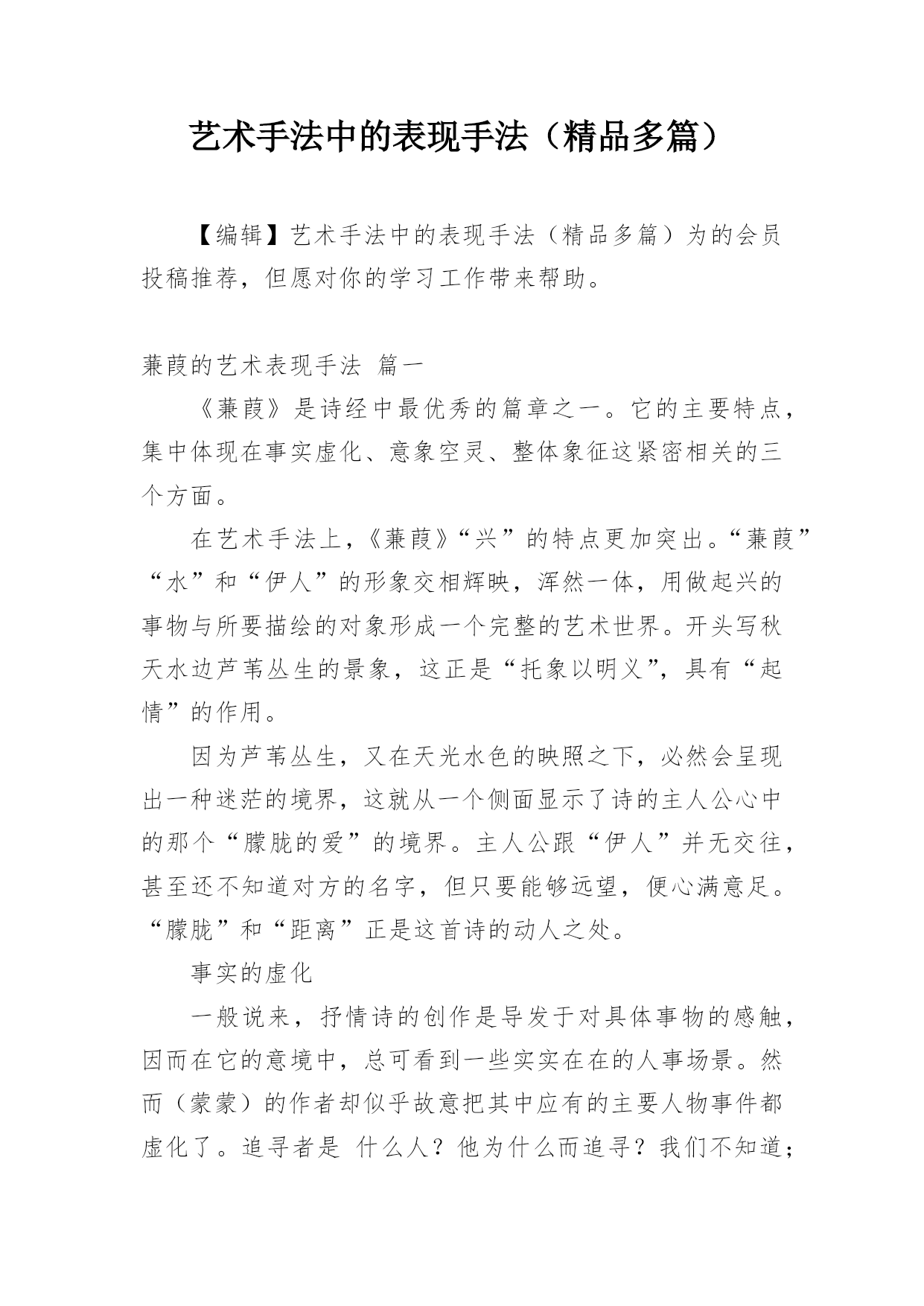 艺术手法中的表现手法（精品多篇）

【编辑】艺术手法中的表现手法（精品多篇）为的会员投稿推荐，但愿对你的学习工作带来帮助。

蒹葭的艺术表现手法 篇一

《蒹葭》是诗经中最优秀的篇章之一。它的主要特点，集中体现在事实虚化、意象空灵、整体象征这紧密相关的三个方面。

在艺术手法上，《蒹葭》“兴”的特点更加突出。“蒹葭”“水”和“伊人”的形象交相辉映，浑然一体，用做起兴的事物与所要描绘的对象形成一个完整的艺术世界。开头写秋天水边芦苇丛生的景象，这正是“托象以明义”，具有“起情”的作用。

因为芦苇丛生，又在天光水色的映照之下，必然会呈现出一种迷茫的境界，这就从一个侧面显示了诗的主人公心中的那个“朦胧的爱”的境界。主人公跟“伊人”并无交往，甚至还不知道对方的名字，但只要能够远望，便心满意足。“朦胧”和“距离”正是这首诗的动人之处。

事实的虚化

一般说来，抒情诗的创作是导发于对具体事物的感触，因而在它的意境中，总可看到一些实实在在的人事场景。然而（蒙蒙）的作者却似乎故意把其中应有的主要人物事件都虚化了。追寻者是 什么人？他为什么而追寻？我们不知道；